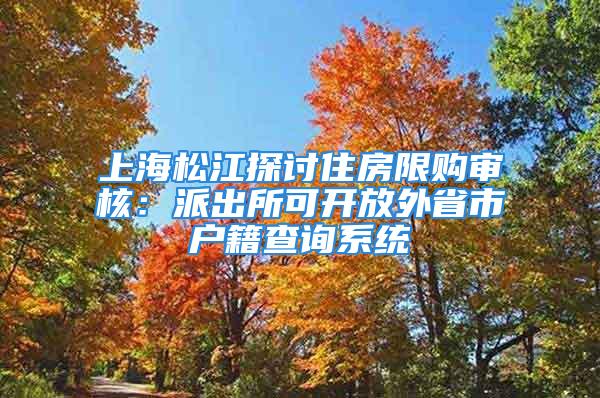 上海松江探讨住房限购审核：派出所可开放外省市户籍查询系统